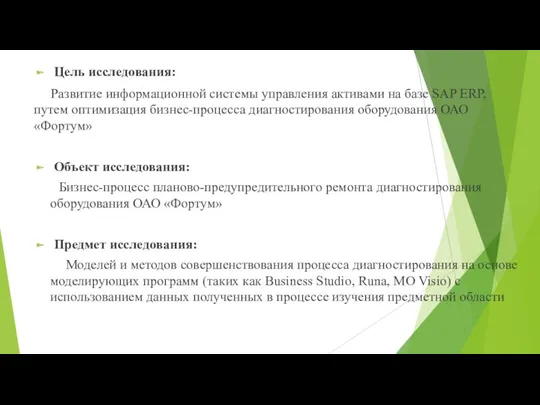 Цель исследования:

Развитие информационной системы управления активами на базе SAP ERP, путем оптимизация бизнес-процесса диагностирования оборудования ОАО «Фортум»

Объект исследования:

Бизнес-процесс планово-предупредительного ремонта диагностирования оборудования ОАО «Фортум»

Предмет исследования:

Моделей и методов совершенствования процесса диагностирования на основе моделирующих программ (таких как Business Studio, Runa, MO Visio) с использованием данных полученных в процессе изучения предметной области